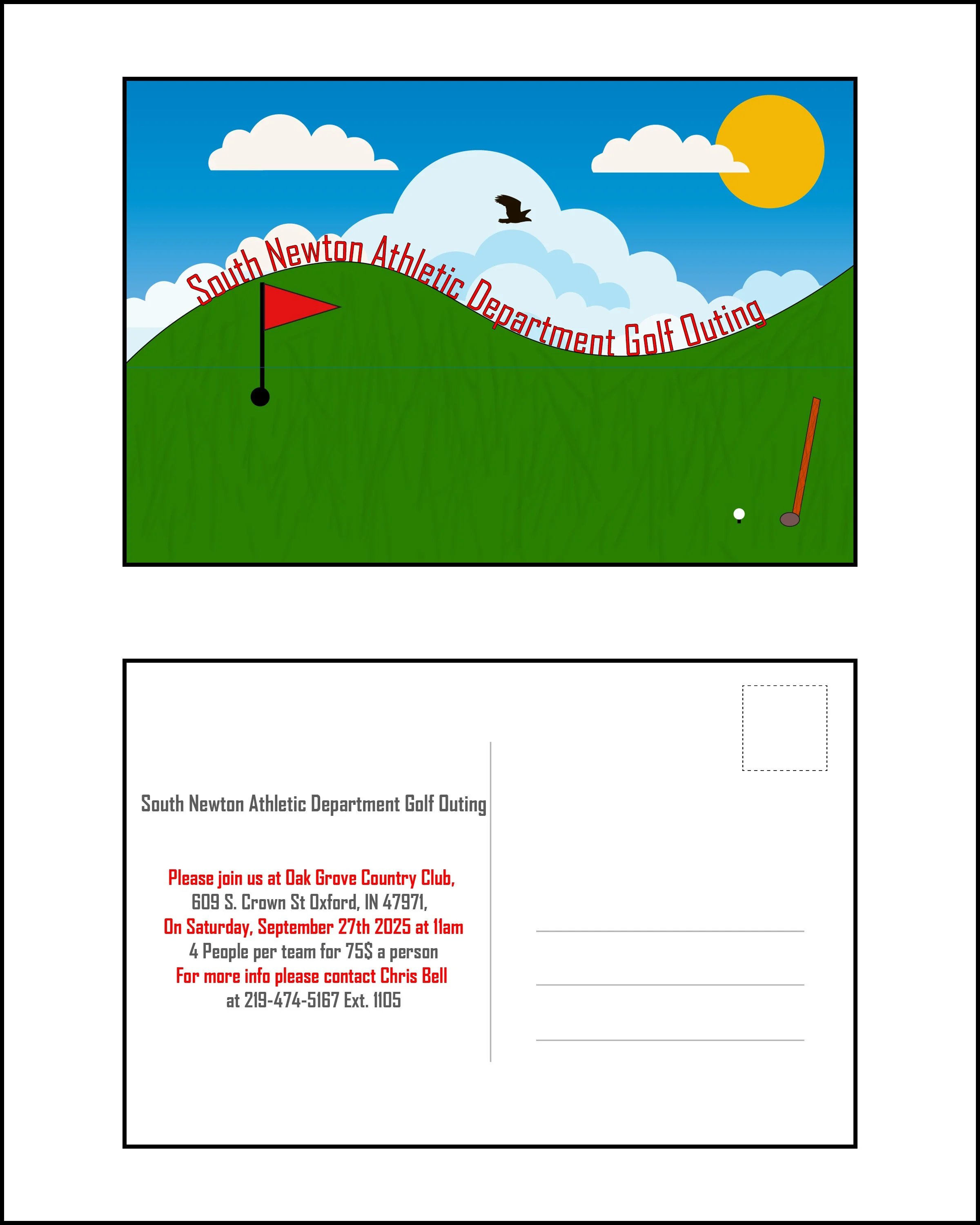 South Newton Athletic Department Golf Outing

South Newton Athletic Department Golf Outing

Please join us at Oak Grove Country Club,
609 S. Crown St Oxford, IN 47971,
On Saturday, September 27th 2025 at 11am
4 People per team for 75$ a person
For more info please contact Chris Bell
at 219-474-5167 Ext. 1105